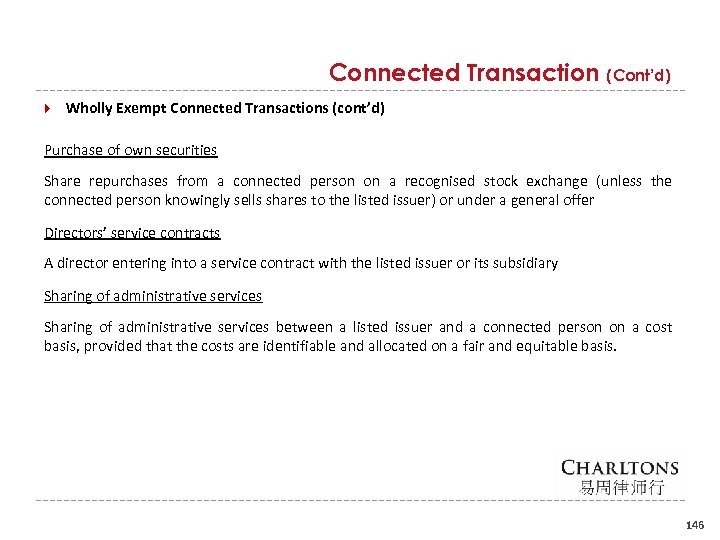 Connected Transaction (Cont'd)

Wholly Exempt Connected Transactions (cont'd)

Purchase of own securities

Share repurchases from a connected person on a recognised stock exchange (unless the connected person knowingly sells shares to the listed issuer) or under a general offer

Directors' service contracts

A director entering into a service contract with the listed issuer or its subsidiary

Sharing of administrative services

Sharing of administrative services between a listed issuer and a connected person on a cost basis, provided that the costs are identifiable and allocated on a fair and equitable basis.

CHARLTONS
易周律师行

146